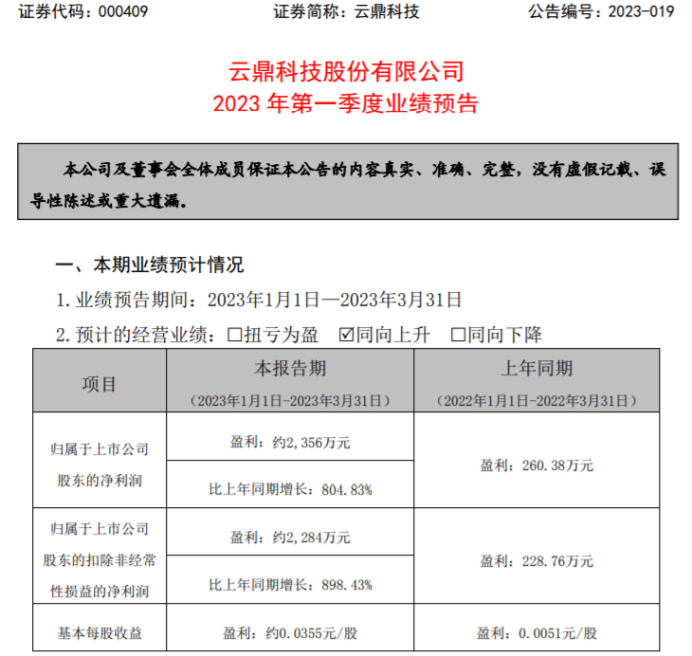 证券代码：000409　　　　证券简称：云鼎科技　　　　公告编号：2023-019

云鼎科技股份有限公司
2023 年第一季度业绩预告

本公司及董事会全体成员保证本公告的内容真实、准确、完整，没有虚假记载、误导性陈述或重大遗漏。

一、本期业绩预计情况

1. 业绩预告期间：2023年1月1日—2023年3月31日

2. 预计的经营业绩：☐扭亏为盈　☑同向上升　☐同向下降

| 项目 | 本报告期（2023年1月1日-2023年3月31日） | 上年同期（2022年1月1日-2022年3月31日） |
|---|---|---|
| 归属于上市公司股东的净利润 | 盈利：约2,356万元 | 盈利：260.38万元 |
| | 比上年同期增长：804.83% | |
| 归属于上市公司股东的扣除非经常性损益的净利润 | 盈利：约2,284万元 | 盈利：228.76万元 |
| | 比上年同期增长：898.43% | |
| 基本每股收益 | 盈利：约0.0355元/股 | 盈利：0.0051元/股 |